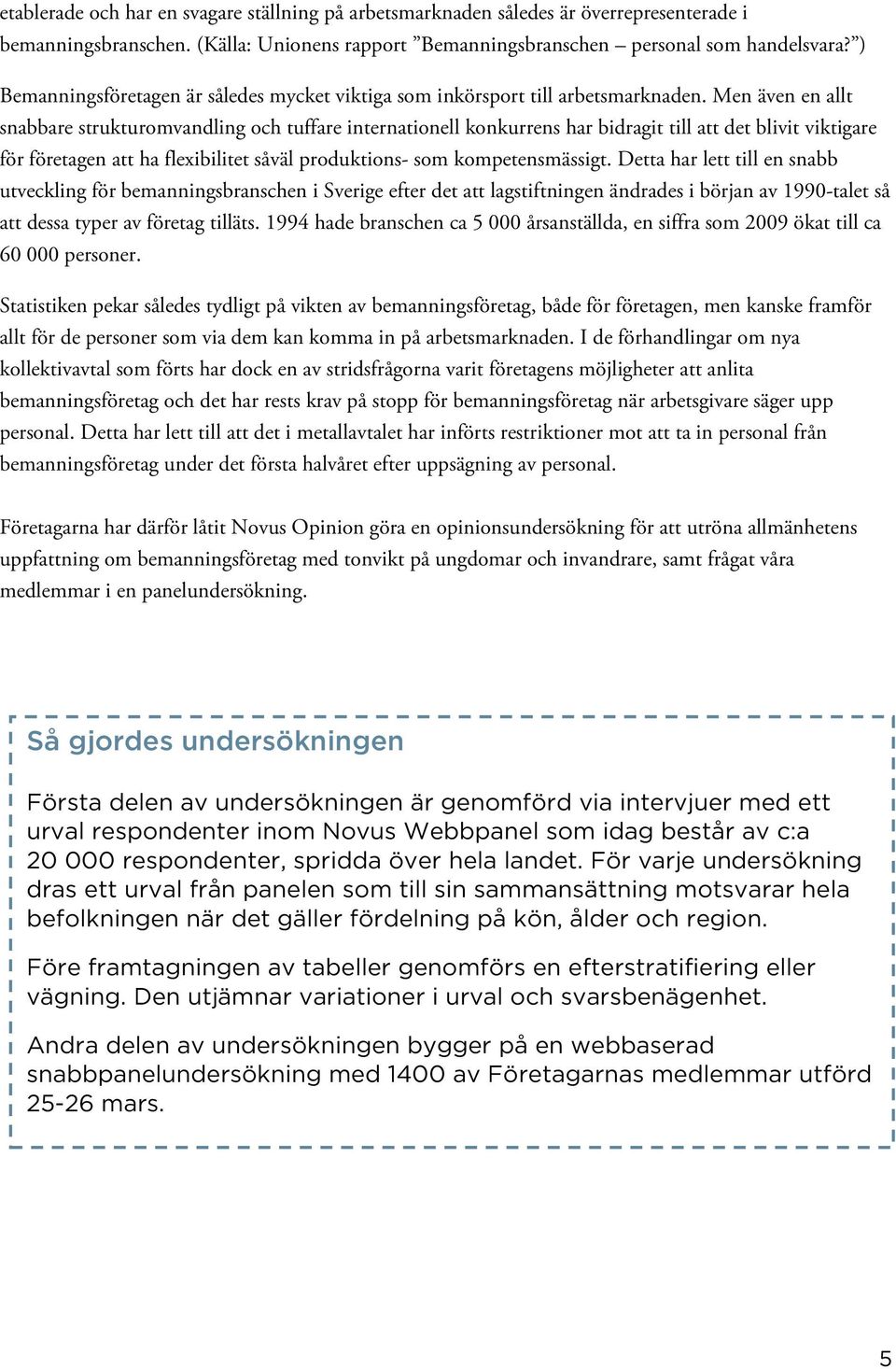 etablerade och har en svagare ställning på arbetsmarknaden således är överrepresenterade i bemanningsbranschen. (Källa: Unionens rapport ”Bemanningsbranschen – personal som handelsvara?”)

Bemanningsföretagen är således mycket viktiga som inkörsport till arbetsmarknaden. Men även en allt snabbare strukturomvandling och tuffare internationell konkurrens har bidragit till att det blivit viktigare för företagen att ha flexibilitet såväl produktions- som kompetensmässigt. Detta har lett till en snabb utveckling för bemanningsbranschen i Sverige efter det att lagstiftningen ändrades i början av 1990-talet så att dessa typer av företag tilläts. 1994 hade branschen ca 5 000 årsanställda, en siffra som 2009 ökat till ca 60 000 personer.

Statistiken pekar således tydligt på vikten av bemanningsföretag, både för företagen, men kanske framför allt för de personer som via dem kan komma in på arbetsmarknaden. I de förhandlingar om nya kollektivavtal som förts har dock en av stridsfrågorna varit företagens möjligheter att anlita bemanningsföretag och det har rests krav på stopp för bemanningsföretag när arbetsgivare säger upp personal. Detta har lett till att det i metallavtalet har införts restriktioner mot att ta in personal från bemanningsföretag under det första halvåret efter uppsägning av personal.

Företagarna har därför låtit Novus Opinion göra en opinionsundersökning för att utröna allmänhetens uppfattning om bemanningsföretag med tonvikt på ungdomar och invandrare, samt frågat våra medlemmar i en panelundersökning.

Så gjordes undersökningen

Första delen av undersökningen är genomförd via intervjuer med ett urval respondenter inom Novus Webbpanel som idag består av c:a 20 000 respondenter, spridda över hela landet. För varje undersökning dras ett urval från panelen som till sin sammansättning motsvarar hela befolkningen när det gäller fördelning på kön, ålder och region.

Före framtagningen av tabeller genomförs en efterstratifiering eller vägning. Den utjämnar variationer i urval och svarsbenägenhet.

Andra delen av undersökningen bygger på en webbaserad snabbpanelundersökning med 1400 av Företagarnas medlemmar utförd 25-26 mars.

5